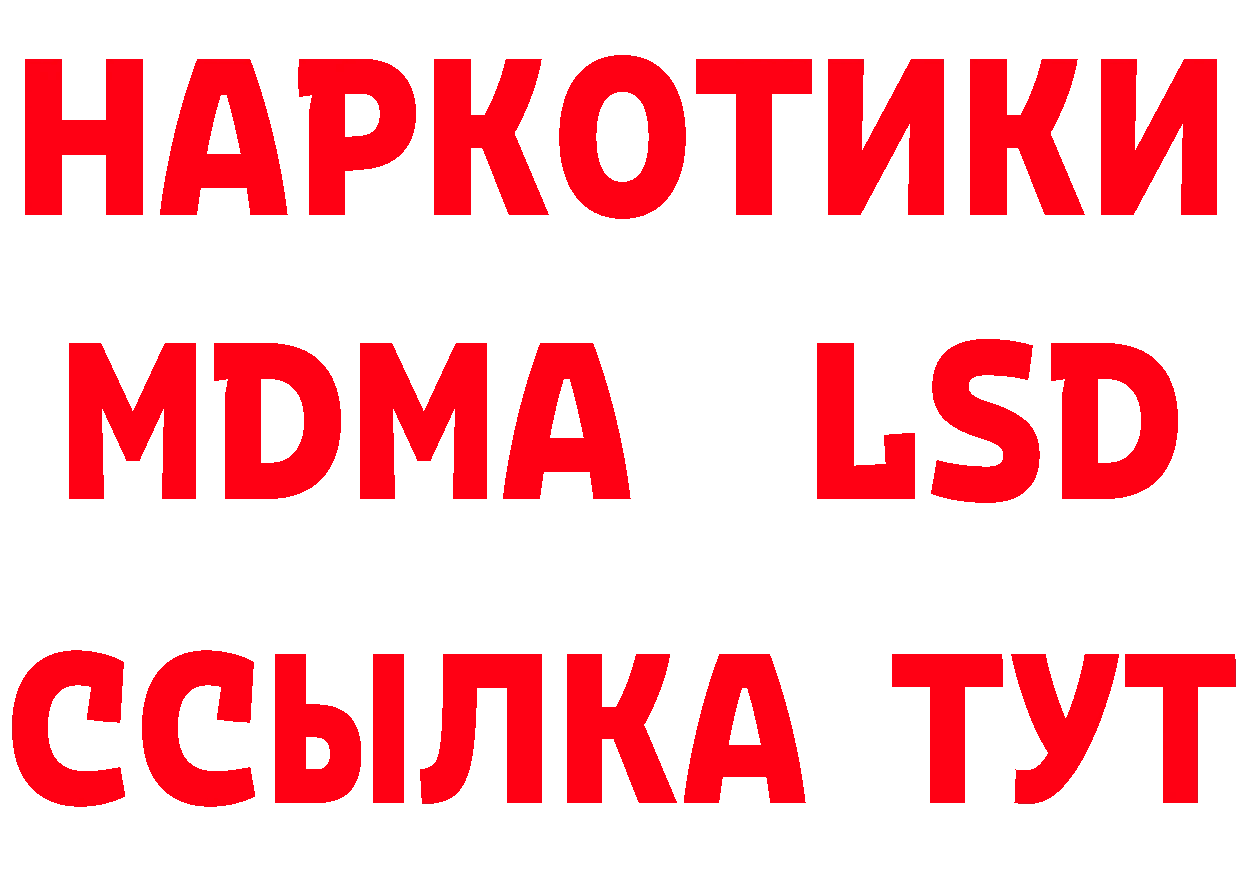 НАРКОТИКИ
MDMA LSD
ССЫЛКА ТУТ